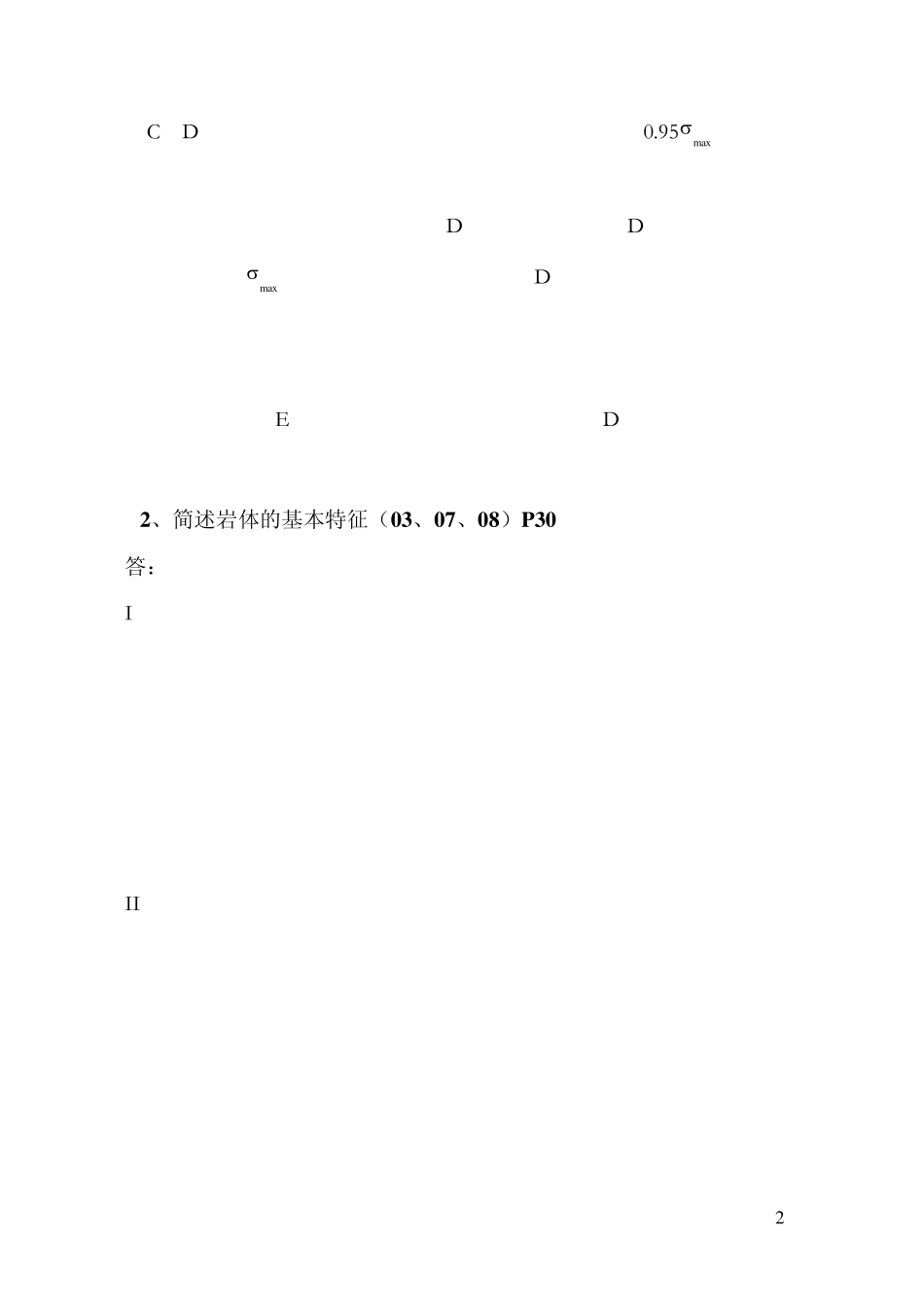 C D $0.95\sigma_{max}$

D D

$\sigma_{max}$ D

E D

2、简述岩体的基本特征（03、07、08）P30

答：

I

II

2